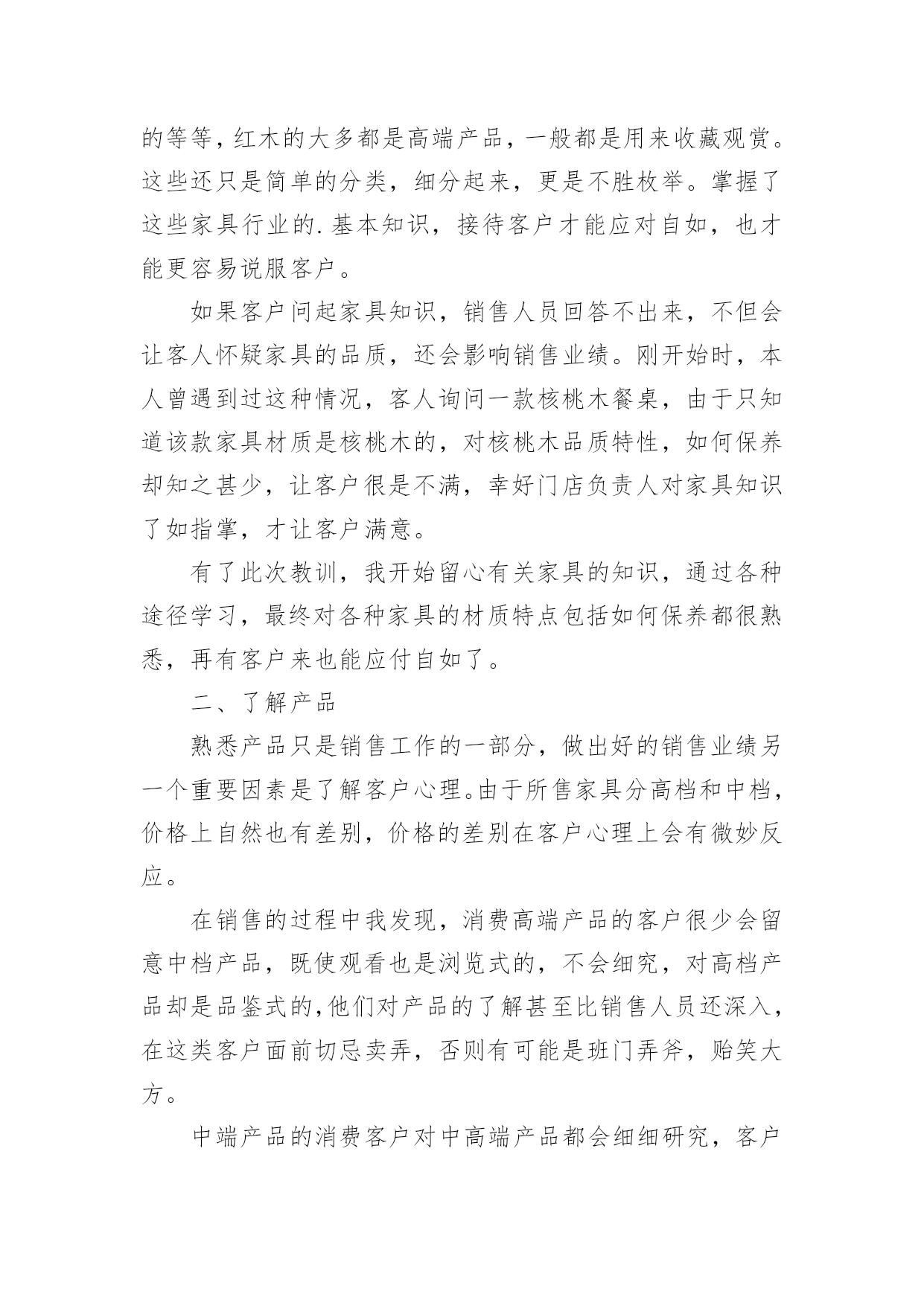 的等等，红木的大多都是高端产品，一般都是用来收藏观赏。这些还只是简单的分类，细分起来，更是不胜枚举。掌握了这些家具行业的.基本知识，接待客户才能应对自如，也才能更容易说服客户。

如果客户问起家具知识，销售人员回答不出来，不但会让客人怀疑家具的品质，还会影响销售业绩。刚开始时，本人曾遇到过这种情况，客人询问一款核桃木餐桌，由于只知道该款家具材质是核桃木的，对核桃木品质特性，如何保养却知之甚少，让客户很是不满，幸好门店负责人对家具知识了如指掌，才让客户满意。

有了此次教训，我开始留心有关家具的知识，通过各种途径学习，最终对各种家具的材质特点包括如何保养都很熟悉，再有客户来也能应付自如了。

二、了解产品

熟悉产品只是销售工作的一部分，做出好的销售业绩另一个重要因素是了解客户心理。由于所售家具分高档和中档，价格上自然也有差别，价格的差别在客户心理上会有微妙反应。

在销售的过程中我发现，消费高端产品的客户很少会留意中档产品，既使观看也是浏览式的，不会细究，对高档产品却是品鉴式的，他们对产品的了解甚至比销售人员还深入，在这类客户面前切忌卖弄，否则有可能是班门弄斧，贻笑大方。

中端产品的消费客户对中高端产品都会细细研究，客户